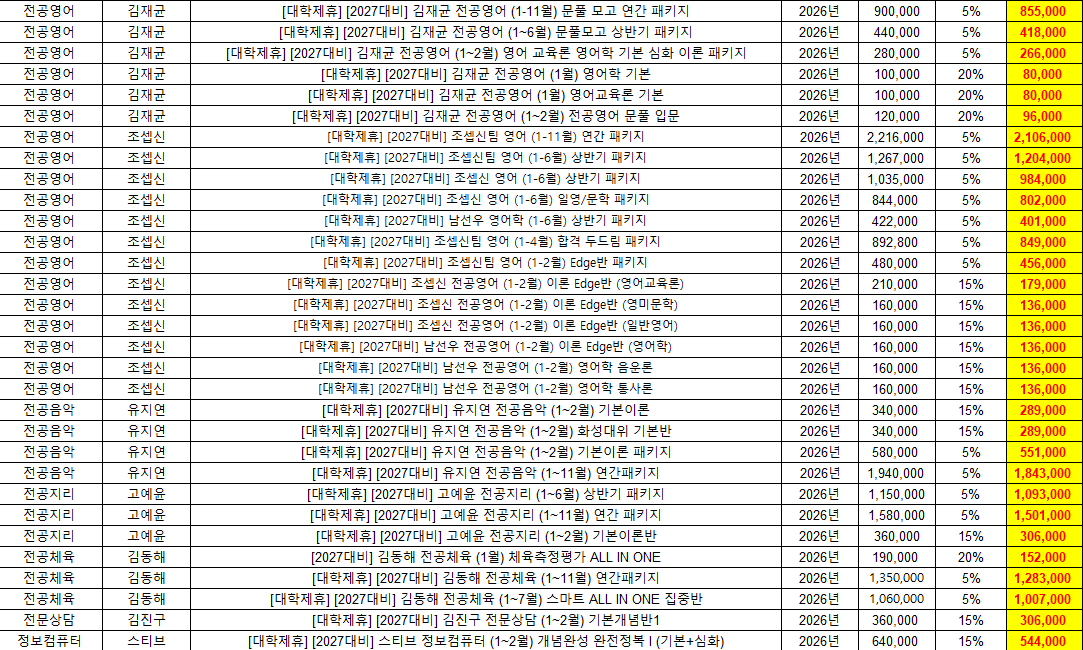 | 전공영어 | 김재균 | [대학제휴] [2027대비] 김재균 전공영어 (1-11월) 문풀 모고 연간 패키지 | 2026년 | 900,000 | 5% | 855,000 |
|---|---|---|---|---|---|---|
| 전공영어 | 김재균 | [대학제휴] [2027대비] 김재균 전공영어 (1~6월) 문풀모고 상반기 패키지 | 2026년 | 440,000 | 5% | 418,000 |
| 전공영어 | 김재균 | [대학제휴] [2027대비] 김재균 전공영어 (1~2월) 영어 교육론 영어학 기본 심화 이론 패키지 | 2026년 | 280,000 | 5% | 266,000 |
| 전공영어 | 김재균 | [대학제휴] [2027대비] 김재균 전공영어 (1월) 영어학 기본 | 2026년 | 100,000 | 20% | 80,000 |
| 전공영어 | 김재균 | [대학제휴] [2027대비] 김재균 전공영어 (1월) 영어교육론 기본 | 2026년 | 100,000 | 20% | 80,000 |
| 전공영어 | 김재균 | [대학제휴] [2027대비] 김재균 전공영어 (1~2월) 전공영어 문풀 입문 | 2026년 | 120,000 | 20% | 96,000 |
| 전공영어 | 조셉신 | [대학제휴] [2027대비] 조셉신팀 영어 (1-11월) 연간 패키지 | 2026년 | 2,216,000 | 5% | 2,106,000 |
| 전공영어 | 조셉신 | [대학제휴] [2027대비] 조셉신팀 영어 (1-6월) 상반기 패키지 | 2026년 | 1,267,000 | 5% | 1,204,000 |
| 전공영어 | 조셉신 | [대학제휴] [2027대비] 조셉신 영어 (1-6월) 상반기 패키지 | 2026년 | 1,035,000 | 5% | 984,000 |
| 전공영어 | 조셉신 | [대학제휴] [2027대비] 조셉신 영어 (1-6월) 일영/문학 패키지 | 2026년 | 844,000 | 5% | 802,000 |
| 전공영어 | 조셉신 | [대학제휴] [2027대비] 남선우 영어학 (1-6월) 상반기 패키지 | 2026년 | 422,000 | 5% | 401,000 |
| 전공영어 | 조셉신 | [대학제휴] [2027대비] 조셉신팀 영어 (1-4월) 합격 두드림 패키지 | 2026년 | 892,800 | 5% | 849,000 |
| 전공영어 | 조셉신 | [대학제휴] [2027대비] 조셉신팀 영어 (1-2월) Edge반 패키지 | 2026년 | 480,000 | 5% | 456,000 |
| 전공영어 | 조셉신 | [대학제휴] [2027대비] 조셉신 전공영어 (1-2월) 이론 Edge반 (영어교육론) | 2026년 | 210,000 | 15% | 179,000 |
| 전공영어 | 조셉신 | [대학제휴] [2027대비] 조셉신 전공영어 (1-2월) 이론 Edge반 (영미문학) | 2026년 | 160,000 | 15% | 136,000 |
| 전공영어 | 조셉신 | [대학제휴] [2027대비] 조셉신 전공영어 (1-2월) 이론 Edge반 (일반영어) | 2026년 | 160,000 | 15% | 136,000 |
| 전공영어 | 조셉신 | [대학제휴] [2027대비] 남선우 전공영어 (1-2월) 이론 Edge반 (영어학) | 2026년 | 160,000 | 15% | 136,000 |
| 전공영어 | 조셉신 | [대학제휴] [2027대비] 남선우 전공영어 (1-2월) 영어학 음운론 | 2026년 | 160,000 | 15% | 136,000 |
| 전공영어 | 조셉신 | [대학제휴] [2027대비] 남선우 전공영어 (1-2월) 영어학 통사론 | 2026년 | 160,000 | 15% | 136,000 |
| 전공음악 | 유지연 | [대학제휴] [2027대비] 유지연 전공음악 (1~2월) 기본이론 | 2026년 | 340,000 | 15% | 289,000 |
| 전공음악 | 유지연 | [대학제휴] [2027대비] 유지연 전공음악 (1~2월) 화성대위 기본반 | 2026년 | 340,000 | 15% | 289,000 |
| 전공음악 | 유지연 | [대학제휴] [2027대비] 유지연 전공음악 (1~2월) 기본이론 패키지 | 2026년 | 580,000 | 5% | 551,000 |
| 전공음악 | 유지연 | [대학제휴] [2027대비] 유지연 전공음악 (1~11월) 연간패키지 | 2026년 | 1,940,000 | 5% | 1,843,000 |
| 전공지리 | 고예윤 | [대학제휴] [2027대비] 고예윤 전공지리 (1~6월) 상반기 패키지 | 2026년 | 1,150,000 | 5% | 1,093,000 |
| 전공지리 | 고예윤 | [대학제휴] [2027대비] 고예윤 전공지리 (1~11월) 연간 패키지 | 2026년 | 1,580,000 | 5% | 1,501,000 |
| 전공지리 | 고예윤 | [대학제휴] [2027대비] 고예윤 전공지리 (1~2월) 기본이론반 | 2026년 | 360,000 | 15% | 306,000 |
| 전공체육 | 김동해 | [2027대비] 김동해 전공체육 (1월) 체육측정평가 ALL IN ONE | 2026년 | 190,000 | 20% | 152,000 |
| 전공체육 | 김동해 | [대학제휴] [2027대비] 김동해 전공체육 (1~11월) 연간패키지 | 2026년 | 1,350,000 | 5% | 1,283,000 |
| 전공체육 | 김동해 | [대학제휴] [2027대비] 김동해 전공체육 (1~7월) 스마트 ALL IN ONE 집중반 | 2026년 | 1,060,000 | 5% | 1,007,000 |
| 전문상담 | 김진구 | [대학제휴] [2027대비] 김진구 전문상담 (1~2월) 기본개념반1 | 2026년 | 360,000 | 15% | 306,000 |
| 정보컴퓨터 | 스티브 | [대학제휴] [2027대비] 스티브 정보컴퓨터 (1~2월) 개념완성 완전정복 I (기본+심화) | 2026년 | 640,000 | 15% | 544,000 |